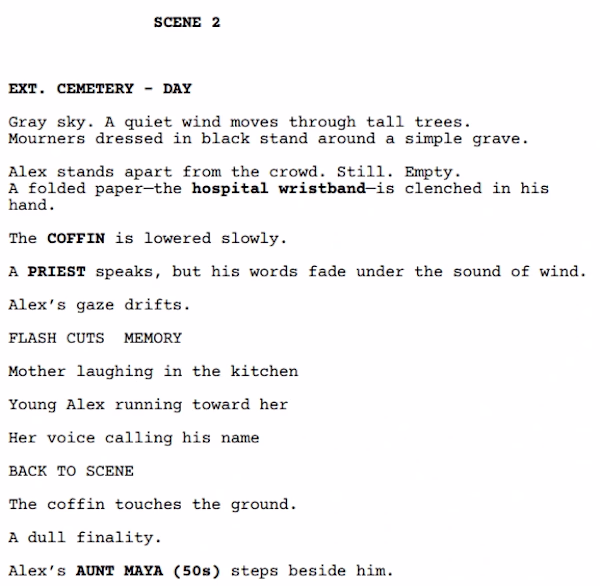 SCENE 2

EXT. CEMETERY - DAY

Gray sky. A quiet wind moves through tall trees. Mourners dressed in black stand around a simple grave.

Alex stands apart from the crowd. Still. Empty. A folded paper—the hospital wristband—is clenched in his hand.

The COFFIN is lowered slowly.

A PRIEST speaks, but his words fade under the sound of wind.

Alex's gaze drifts.

FLASH CUTS  MEMORY

Mother laughing in the kitchen

Young Alex running toward her

Her voice calling his name

BACK TO SCENE

The coffin touches the ground.

A dull finality.

Alex's AUNT MAYA (50s) steps beside him.